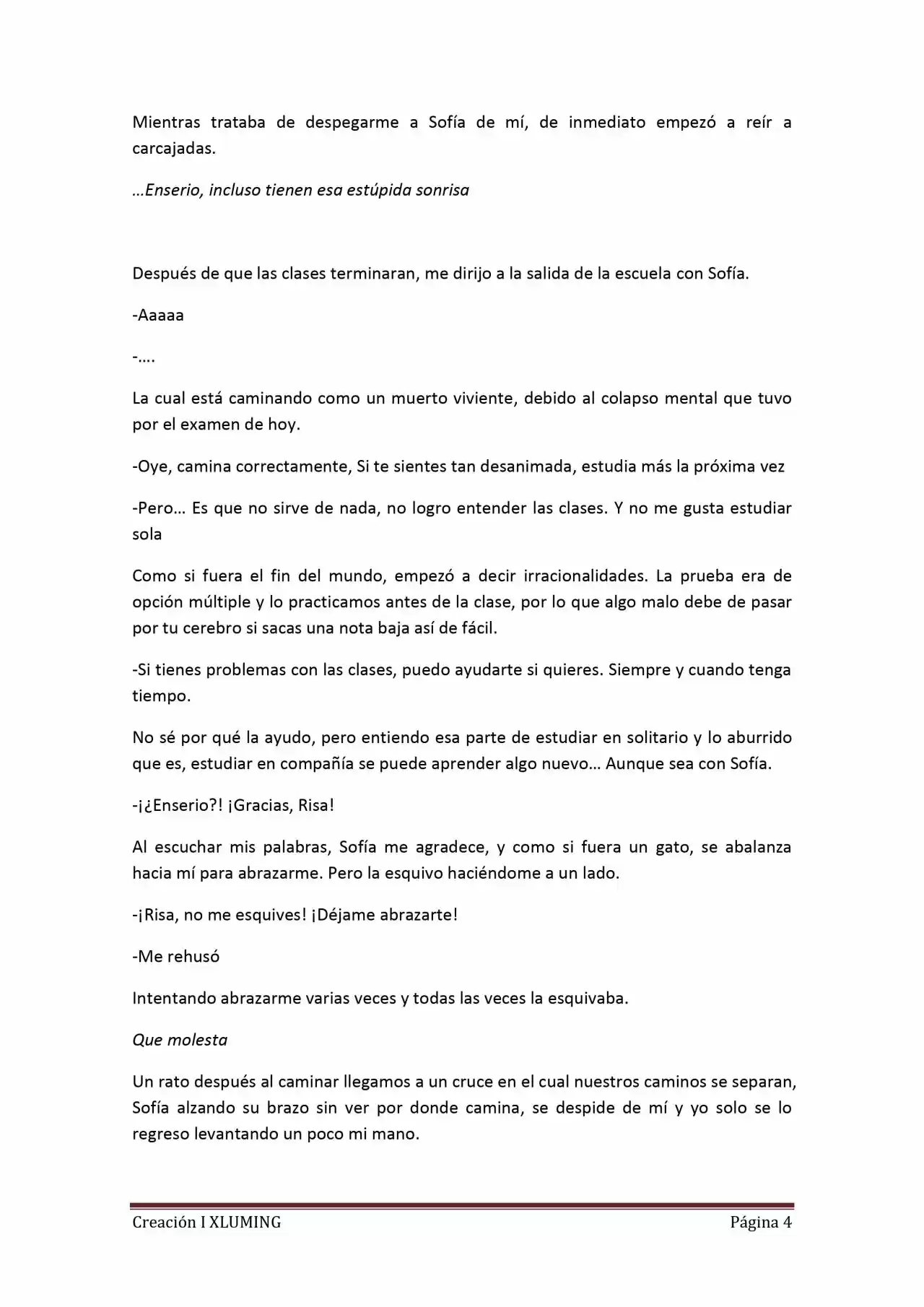 Mientras trataba de despegarme a Sofía de mí, de inmediato empezó a reír a carcajadas.

...Enserio, incluso tienen esa estúpida sonrisa

Después de que las clases terminaran, me dirijo a la salida de la escuela con Sofía.

-Aaaaa

-....

La cual está caminando como un muerto viviente, debido al colapso mental que tuvo por el examen de hoy.

-Oye, camina correctamente, Si te sientes tan desanimada, estudia más la próxima vez

-Pero... Es que no sirve de nada, no logro entender las clases. Y no me gusta estudiar sola

Como si fuera el fin del mundo, empezó a decir irracionalidades. La prueba era de opción múltiple y lo practicamos antes de la clase, por lo que algo malo debe de pasar por tu cerebro si sacas una nota baja así de fácil.

-Si tienes problemas con las clases, puedo ayudarte si quieres. Siempre y cuando tenga tiempo.

No sé por qué la ayudo, pero entiendo esa parte de estudiar en solitario y lo aburrido que es, estudiar en compañía se puede aprender algo nuevo... Aunque sea con Sofía.

-¡¿Enserio?! ¡Gracias, Risa!

Al escuchar mis palabras, Sofía me agradece, y como si fuera un gato, se abalanza hacia mí para abrazarme. Pero la esquivo haciéndome a un lado.

-¡Risa, no me esquives! ¡Déjame abrazarte!

-Me rehusó

Intentando abrazarme varias veces y todas las veces la esquivaba.

Que molesta

Un rato después al caminar llegamos a un cruce en el cual nuestros caminos se separan, Sofía alzando su brazo sin ver por donde camina, se despide de mí y yo solo se lo regreso levantando un poco mi mano.

Creación I XLUMING Página 4